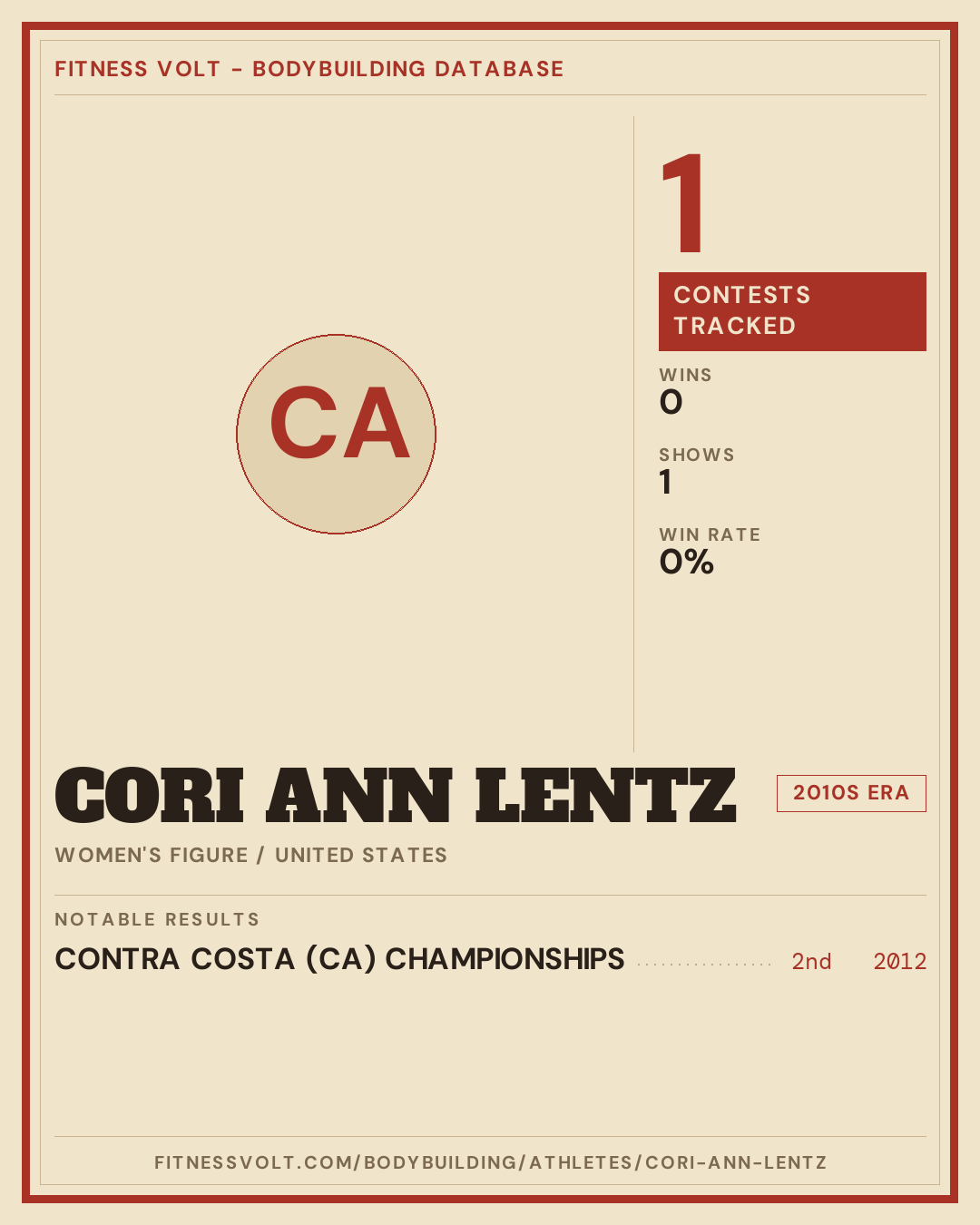 FITNESS VOLT - BODYBUILDING DATABASE

CA

1

CONTESTS TRACKED

WINS
0

SHOWS
1

WIN RATE
0%

CORI ANN LENTZ

2010S ERA

WOMEN'S FIGURE / UNITED STATES

NOTABLE RESULTS

CONTRA COSTA (CA) CHAMPIONSHIPS 2nd 2012

FITNESSVOLT.COM/BODYBUILDING/ATHLETES/CORI-ANN-LENTZ